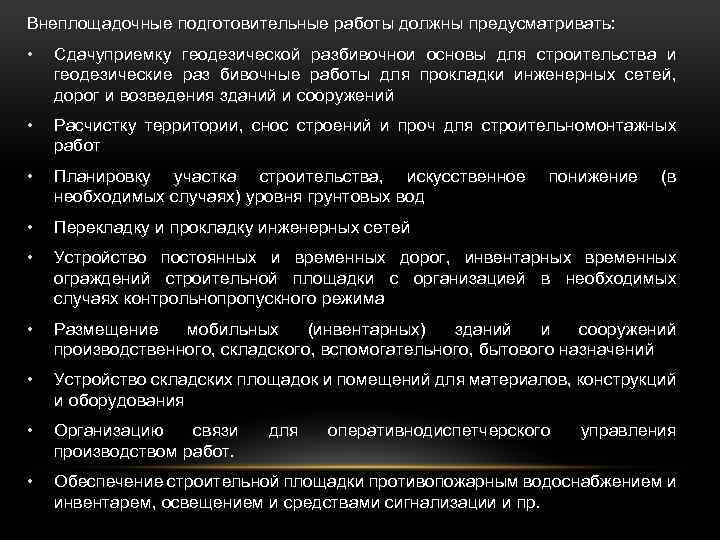 Внеплощадочные подготовительные работы должны предусматривать:

• Сдачуприемку геодезической разбивочнои основы для строительства и геодезические раз бивочные работы для прокладки инженерных сетей, дорог и возведения зданий и сооружений

• Расчистку территории, снос строений и проч для строительномонтажных работ

• Планировку участка строительства, искусственное понижение (в необходимых случаях) уровня грунтовых вод

• Перекладку и прокладку инженерных сетей

• Устройство постоянных и временных дорог, инвентарных временных ограждений строительной площадки с организацией в необходимых случаях контрольнопропускного режима

• Размещение мобильных (инвентарных) зданий и сооружений производственного, складского, вспомогательного, бытового назначений

• Устройство складских площадок и помещений для материалов, конструкций и оборудования

• Организацию связи для оперативнодиспетчерского управления производством работ.

• Обеспечение строительной площадки противопожарным водоснабжением и инвентарем, освещением и средствами сигнализации и пр.